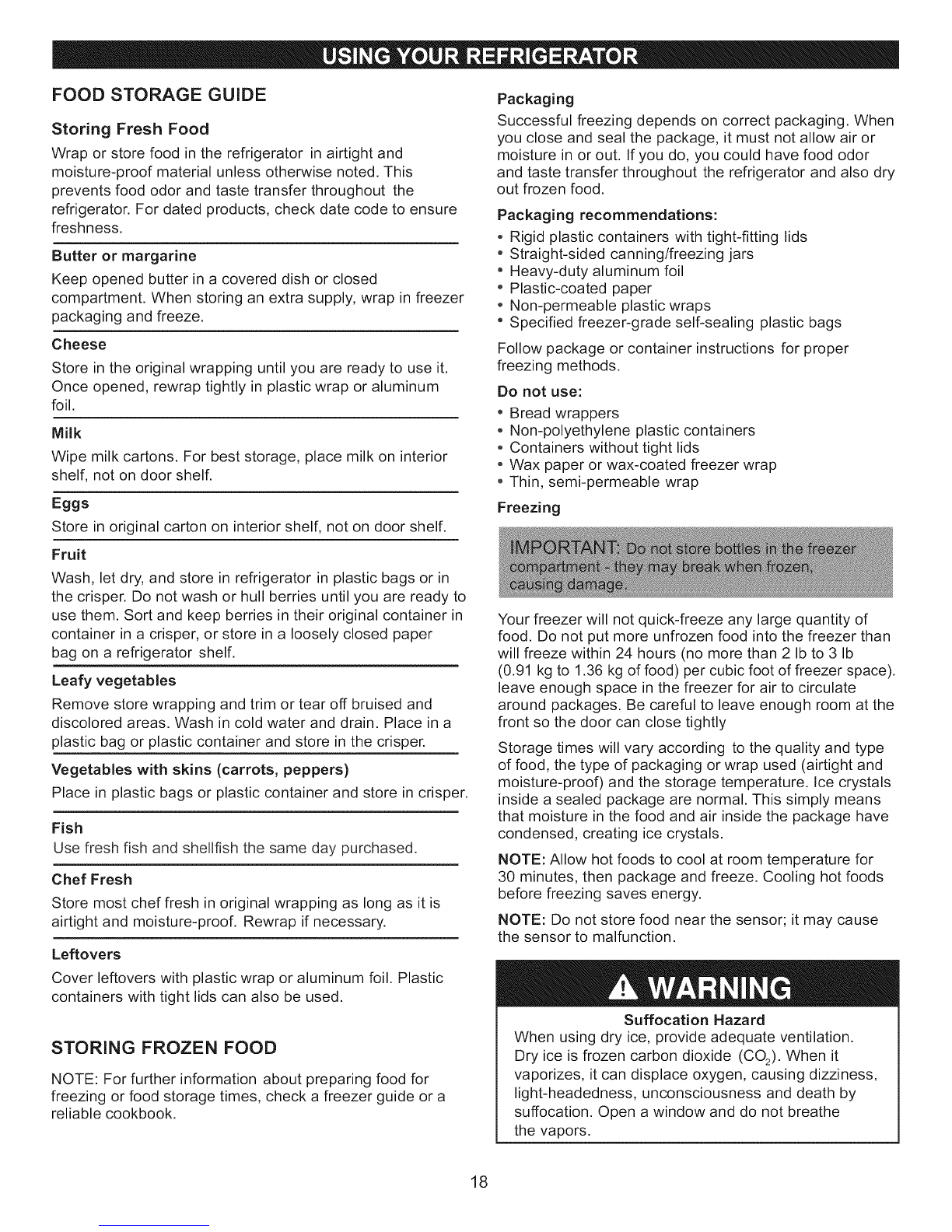 USING YOUR REFRIGERATOR

FOOD STORAGE GUIDE

Storing Fresh Food

Wrap or store food in the refrigerator in airtight and moisture-proof material unless otherwise noted. This prevents food odor and taste transfer throughout the refrigerator. For dated products, check date code to ensure freshness.

Butter or margarine

Keep opened butter in a covered dish or closed compartment. When storing an extra supply, wrap in freezer packaging and freeze.

Cheese

Store in the original wrapping until you are ready to use it. Once opened, rewrap tightly in plastic wrap or aluminum foil.

Milk

Wipe milk cartons. For best storage, place milk on interior shelf, not on door shelf.

Eggs

Store in original carton on interior shelf, not on door shelf.

Fruit

Wash, let dry, and store in refrigerator in plastic bags or in the crisper. Do not wash or hull berries until you are ready to use them. Sort and keep berries in their original container in container in a crisper, or store in a loosely closed paper bag on a refrigerator shelf.

Leafy vegetables

Remove store wrapping and trim or tear off bruised and discolored areas. Wash in cold water and drain. Place in a plastic bag or plastic container and store in the crisper.

Vegetables with skins (carrots, peppers)

Place in plastic bags or plastic container and store in crisper.

Fish

Use fresh fish and shellfish the same day purchased.

Chef Fresh

Store most chef fresh in original wrapping as long as it is airtight and moisture-proof. Rewrap if necessary.

Leftovers

Cover leftovers with plastic wrap or aluminum foil. Plastic containers with tight lids can also be used.

STORING FROZEN FOOD

NOTE: For further information about preparing food for freezing or food storage times, check a freezer guide or a reliable cookbook.

Packaging

Successful freezing depends on correct packaging. When you close and seal the package, it must not allow air or moisture in or out. If you do, you could have food odor and taste transfer throughout the refrigerator and also dry out frozen food.

Packaging recommendations:

• Rigid plastic containers with tight-fitting lids
• Straight-sided canning/freezing jars
• Heavy-duty aluminum foil
• Plastic-coated paper
• Non-permeable plastic wraps
• Specified freezer-grade self-sealing plastic bags

Follow package or container instructions for proper freezing methods.

Do not use:

• Bread wrappers
• Non-polyethylene plastic containers
• Containers without tight lids
• Wax paper or wax-coated freezer wrap
• Thin, semi-permeable wrap

Freezing

IMPORTANT: Do not store bottles in the freezer compartment - they may break when frozen, causing damage.

Your freezer will not quick-freeze any large quantity of food. Do not put more unfrozen food into the freezer than will freeze within 24 hours (no more than 2 lb to 3 lb (0.91 kg to 1.36 kg of food) per cubic foot of freezer space). leave enough space in the freezer for air to circulate around packages. Be careful to leave enough room at the front so the door can close tightly

Storage times will vary according to the quality and type of food, the type of packaging or wrap used (airtight and moisture-proof) and the storage temperature. Ice crystals inside a sealed package are normal. This simply means that moisture in the food and air inside the package have condensed, creating ice crystals.

NOTE: Allow hot foods to cool at room temperature for 30 minutes, then package and freeze. Cooling hot foods before freezing saves energy.

NOTE: Do not store food near the sensor; it may cause the sensor to malfunction.

WARNING

Suffocation Hazard

When using dry ice, provide adequate ventilation. Dry ice is frozen carbon dioxide ($CO_2$). When it vaporizes, it can displace oxygen, causing dizziness, light-headedness, unconsciousness and death by suffocation. Open a window and do not breathe the vapors.

18